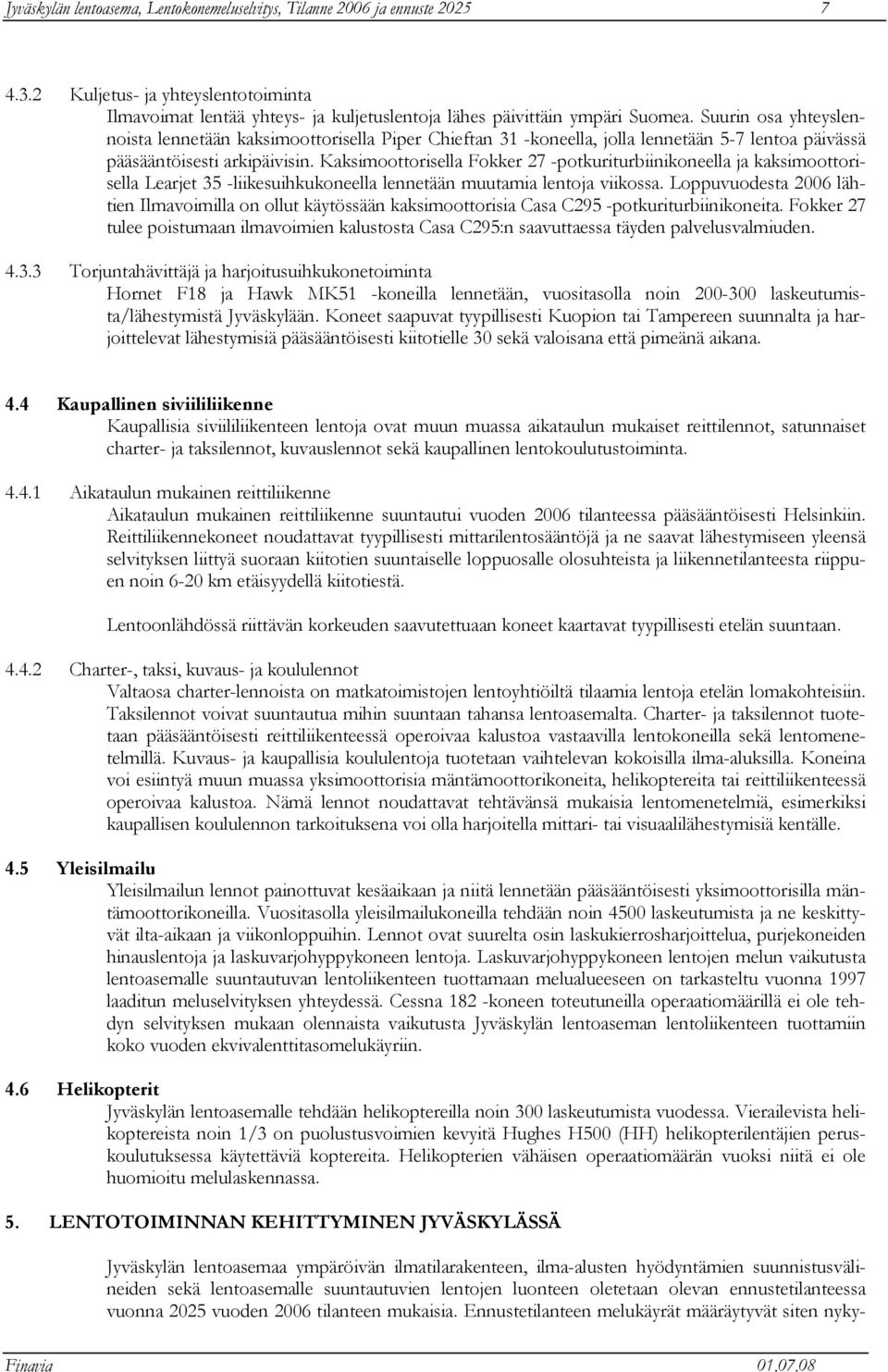 Jyväskylän lentoasema, Lentokonemeluselvitys, Tilanne 2006 ja ennuste 2025 7

4.3.2 Kuljetus- ja yhteyslentotoiminta
Ilmavoimat lentää yhteys- ja kuljetuslentoja lähes päivittäin ympäri Suomea. Suurin osa yhteyslennoista lennetään kaksimoottorisella Piper Chieftan 31 -koneella, jolla lennetään 5-7 lentoa päivässä pääsääntöisesti arkipäivisin. Kaksimoottorisella Fokker 27 -potkuriturbiinikoneella ja kaksimoottorisella Learjet 35 -liikesuihkukoneella lennetään muutamia lentoja viikossa. Loppuvuodesta 2006 lähtien Ilmavoimilla on ollut käytössään kaksimoottorisia Casa C295 -potkuriturbiinikoneita. Fokker 27 tulee poistumaan ilmavoimien kalustosta Casa C295:n saavuttaessa täyden palvelusvalmiuden.

4.3.3 Torjuntahävittäjä ja harjoitusuihkukonetoiminta
Hornet F18 ja Hawk MK51 -koneilla lennetään, vuositasolla noin 200-300 laskeutumista/lähestymistä Jyväskylään. Koneet saapuvat tyypillisesti Kuopion tai Tampereen suunnalta ja harjoittelevat lähestymisiä pääsääntöisesti kiitotielle 30 sekä valoisana että pimeänä aikana.

4.4 Kaupallinen siviililiikenne
Kaupallisia siviililiikenteen lentoja ovat muun muassa aikataulun mukaiset reittilennot, satunnaiset charter- ja taksilennot, kuvauslennot sekä kaupallinen lentokoulutustoiminta.

4.4.1 Aikataulun mukainen reittiliikenne
Aikataulun mukainen reittiliikenne suuntautui vuoden 2006 tilanteessa pääsääntöisesti Helsinkiin. Reittiliikennekoneet noudattavat tyypillisesti mittarilentosääntöjä ja ne saavat lähestymiseen yleensä selvityksen liittyä suoraan kiitotien suuntaiselle loppuosalle olosuhteista ja liikennetilanteesta riippuen noin 6-20 km etäisyydellä kiitotiestä.

Lentoonlähdössä riittävän korkeuden saavutettuaan koneet kaartavat tyypillisesti etelän suuntaan.

4.4.2 Charter-, taksi, kuvaus- ja koululennot
Valtaosa charter-lennoista on matkatoimistojen lentoyhtiöiltä tilaamia lentoja etelän lomakohteisiin. Taksilennot voivat suuntautua mihin suuntaan tahansa lentoasemalta. Charter- ja taksilennot tuotetaan pääsääntöisesti reittiliikenteessä operoivaa kalustoa vastaavilla lentokoneilla sekä lentomenetelmillä. Kuvaus- ja kaupallisia koululentoja tuotetaan vaihtelevan kokoisilla ilma-aluksilla. Koneina voi esiintyä muun muassa yksimoottorisia mäntämoottorikoneita, helikoptereita tai reittiliikenteessä operoivaa kalustoa. Nämä lennot noudattavat tehtävänsä mukaisia lentomenetelmiä, esimerkiksi kaupallisen koululennon tarkoituksena voi olla harjoitella mittari- tai visuaalilähestymisiä kentälle.

4.5 Yleisilmailu
Yleisilmailun lennot painottuvat kesäaikaan ja niitä lennetään pääsääntöisesti yksimoottorisilla mäntämoottorikoneilla. Vuositasolla yleisilmailukoneilla tehdään noin 4500 laskeutumista ja ne keskittyvät ilta-aikaan ja viikonloppuihin. Lennot ovat suurelta osin laskukierrosharjoittelua, purjekoneiden hinauslentoja ja laskuvarjohyppykoneen lentoja. Laskuvarjohyppykoneen lentojen melun vaikutusta lentoasemalle suuntautuvan lentoliikenteen tuottamaan melualueeseen on tarkasteltu vuonna 1997 laaditun meluselvityksen yhteydessä. Cessna 182 -koneen toteutuneilla operaatiomäärillä ei ole tehdyn selvityksen mukaan olennaista vaikutusta Jyväskylän lentoaseman lentoliikenteen tuottamiin koko vuoden ekvivalenttitasomelukäyriin.

4.6 Helikopterit
Jyväskylän lentoasemalle tehdään helikoptereilla noin 300 laskeutumista vuodessa. Vierailevista helikoptereista noin 1/3 on puolustusvoimien kevyitä Hughes H500 (HH) helikopterilentäjien peruskoulutuksessa käytettäviä koptereita. Helikopterien vähäisen operaatiomäärän vuoksi niitä ei ole huomioitu melulaskennassa.

5. LENTOTOIMINNAN KEHITTYMINEN JYVÄSKYLÄSSÄ

Jyväskylän lentoasemaa ympäröivän ilmatilarakenteen, ilma-alusten hyödyntämien suunnistusvälineiden sekä lentoasemalle suuntautuvien lentojen luonteen oletetaan olevan ennustetilanteessa vuonna 2025 vuoden 2006 tilanteen mukaisia. Ennustetilanteen melukäyrät määräytyvät siten nyky-

Finavia 01.07.08